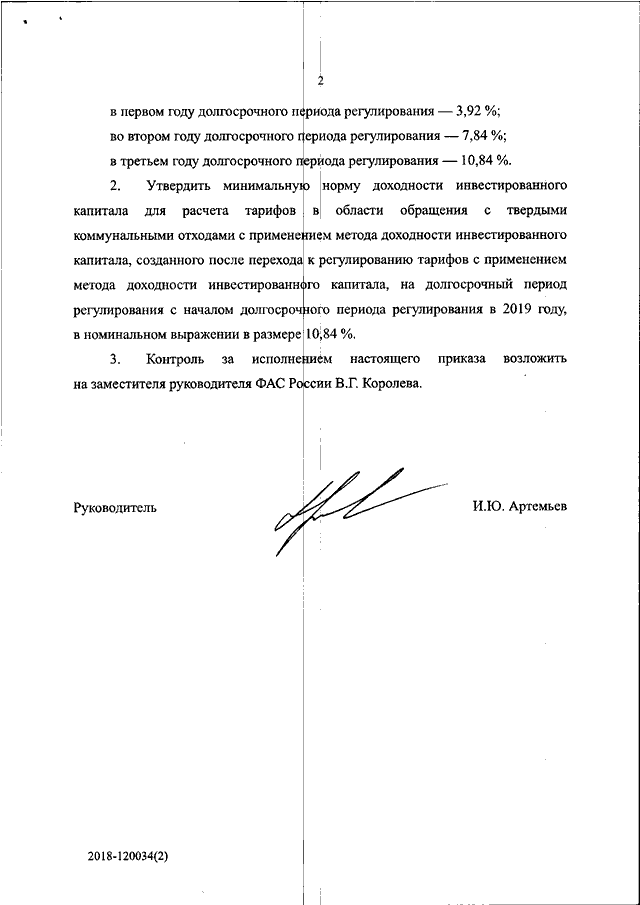 2

в первом году долгосрочного периода регулирования — 3,92 %;

во втором году долгосрочного периода регулирования — 7,84 %;

в третьем году долгосрочного периода регулирования — 10,84 %.

2. Утвердить минимальную норму доходности инвестированного капитала для расчета тарифов в области обращения с твердыми коммунальными отходами с применением метода доходности инвестированного капитала, созданного после перехода к регулированию тарифов с применением метода доходности инвестированного капитала, на долгосрочный период регулирования с началом долгосрочного периода регулирования в 2019 году, в номинальном выражении в размере 10,84 %.

3. Контроль за исполнением настоящего приказа возложить на заместителя руководителя ФАС России В.Г. Королева.

Руководитель

И.Ю. Артемьев

2018-120034(2)